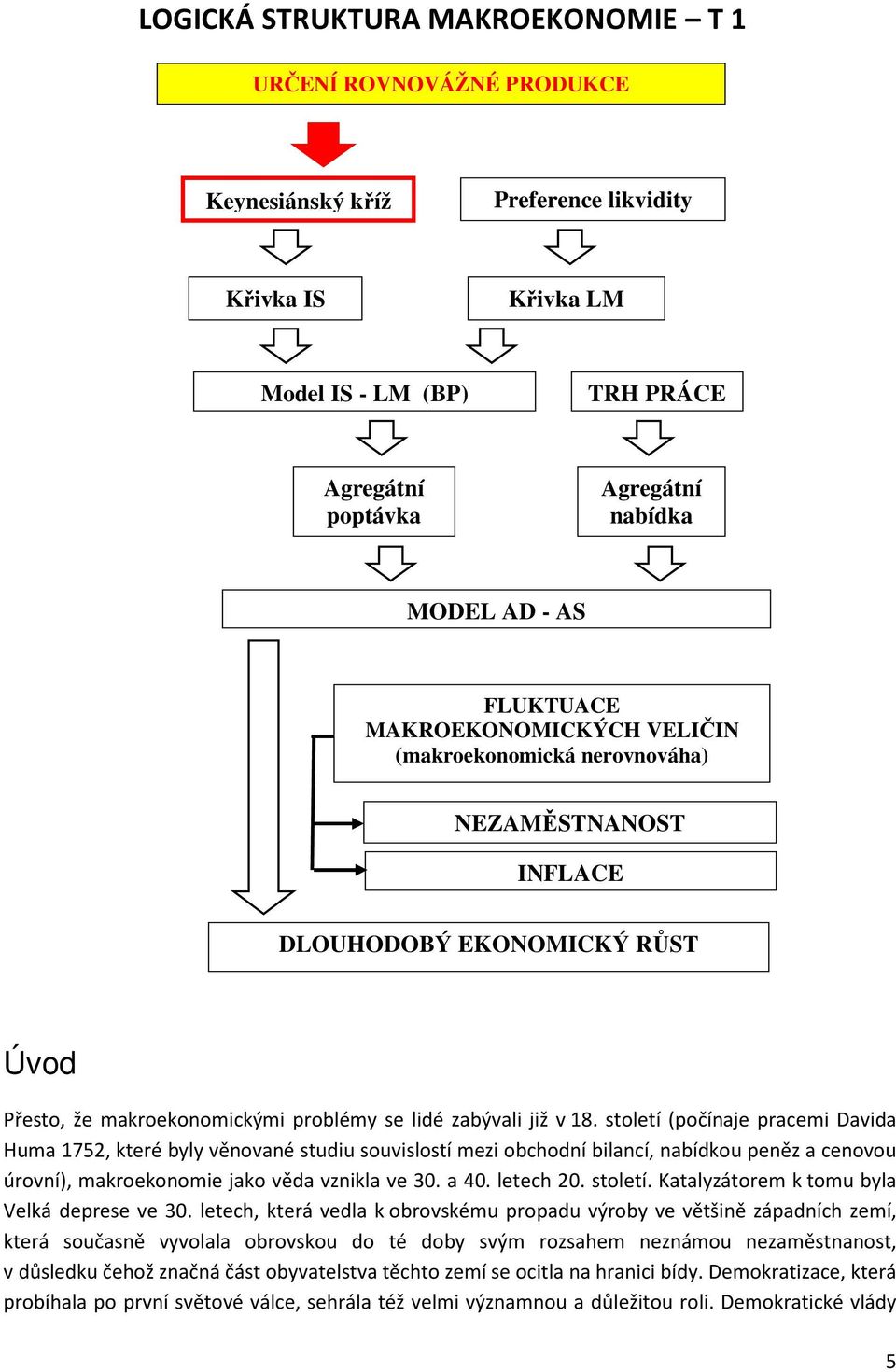 LOGICKÁ STRUKTURA MAKROEKONOMIE – T 1

URČENÍ ROVNOVÁŽNÉ PRODUKCE

Keynesiánský kříž

Preference likvidity

Křivka IS

Křivka LM

Model IS - LM (BP)

TRH PRÁCE

Agregátní poptávka

Agregátní nabídka

MODEL AD - AS

FLUKTUACE MAKROEKONOMICKÝCH VELIČIN (makroekonomická nerovnováha)

NEZAMĚSTNANOST

INFLACE

DLOUHODOBÝ EKONOMICKÝ RŮST

Úvod

Přesto, že makroekonomickými problémy se lidé zabývali již v 18. století (počínaje pracemi Davida Huma 1752, které byly věnované studiu souvislostí mezi obchodní bilancí, nabídkou peněz a cenovou úrovní), makroekonomie jako věda vznikla ve 30. a 40. letech 20. století. Katalyzátorem k tomu byla Velká deprese ve 30. letech, která vedla k obrovskému propadu výroby ve většině západních zemí, která současně vyvolala obrovskou do té doby svým rozsahem neznámou nezaměstnanost, v důsledku čehož značná část obyvatelstva těchto zemí se ocitla na hranici bídy. Demokratizace, která probíhala po první světové válce, sehrála též velmi významnou a důležitou roli. Demokratické vlády

5